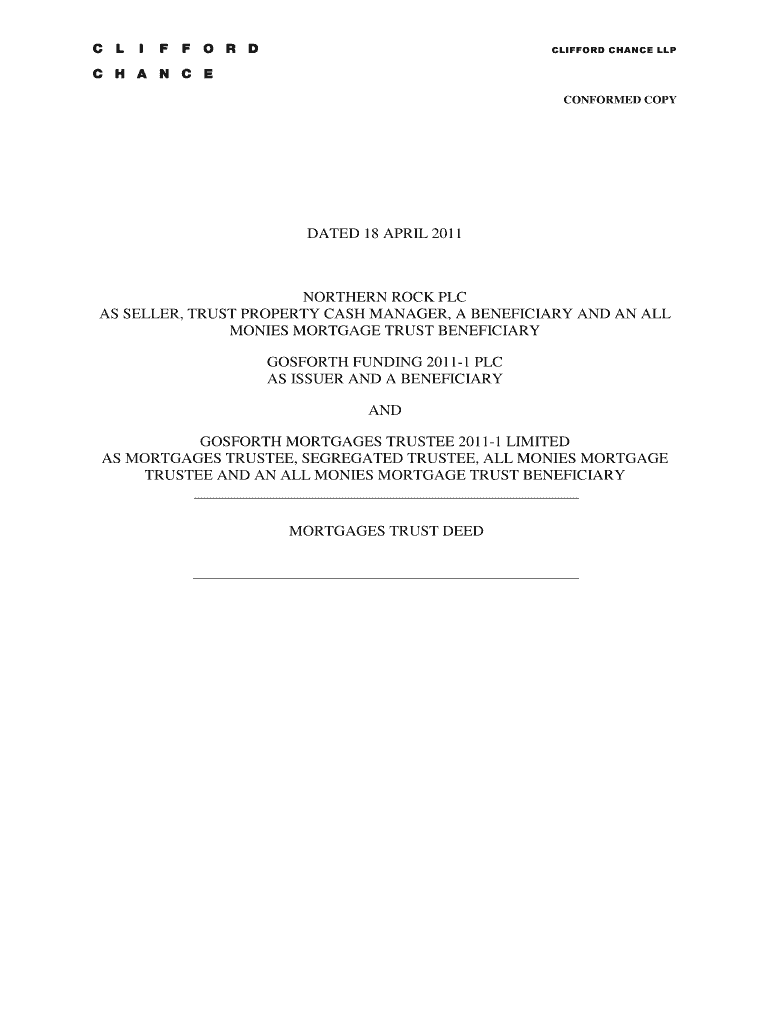 C L I F F O R D
C H A N C E

CLIFFORD CHANCE LLP

CONFORMED COPY

DATED 18 APRIL 2011

NORTHERN ROCK PLC
AS SELLER, TRUST PROPERTY CASH MANAGER, A BENEFICIARY AND AN ALL MONIES MORTGAGE TRUST BENEFICIARY

GOSFORTH FUNDING 2011-1 PLC
AS ISSUER AND A BENEFICIARY

AND

GOSFORTH MORTGAGES TRUSTEE 2011-1 LIMITED
AS MORTGAGES TRUSTEE, SEGREGATED TRUSTEE, ALL MONIES MORTGAGE TRUSTEE AND AN ALL MONIES MORTGAGE TRUST BENEFICIARY

MORTGAGES TRUST DEED